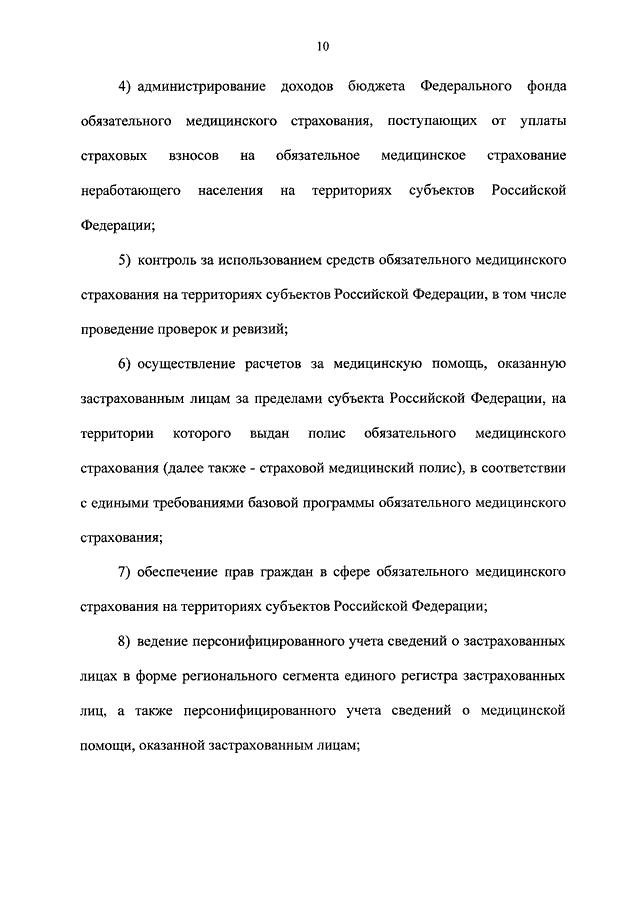 10

4) администрирование доходов бюджета Федерального фонда обязательного медицинского страхования, поступающих от уплаты страховых взносов на обязательное медицинское страхование неработающего населения на территориях субъектов Российской Федерации;

5) контроль за использованием средств обязательного медицинского страхования на территориях субъектов Российской Федерации, в том числе проведение проверок и ревизий;

6) осуществление расчетов за медицинскую помощь, оказанную застрахованным лицам за пределами субъекта Российской Федерации, на территории которого выдан полис обязательного медицинского страхования (далее также - страховой медицинский полис), в соответствии с едиными требованиями базовой программы обязательного медицинского страхования;

7) обеспечение прав граждан в сфере обязательного медицинского страхования на территориях субъектов Российской Федерации;

8) ведение персонифицированного учета сведений о застрахованных лицах в форме регионального сегмента единого регистра застрахованных лиц, а также персонифицированного учета сведений о медицинской помощи, оказанной застрахованным лицам;